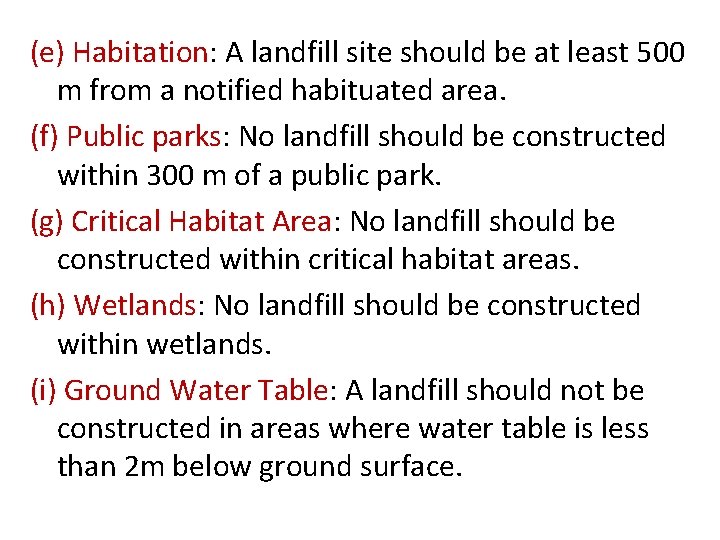 (e) Habitation: A landfill site should be at least 500 m from a notified habituated area.

(f) Public parks: No landfill should be constructed within 300 m of a public park.

(g) Critical Habitat Area: No landfill should be constructed within critical habitat areas.

(h) Wetlands: No landfill should be constructed within wetlands.

(i) Ground Water Table: A landfill should not be constructed in areas where water table is less than 2m below ground surface.